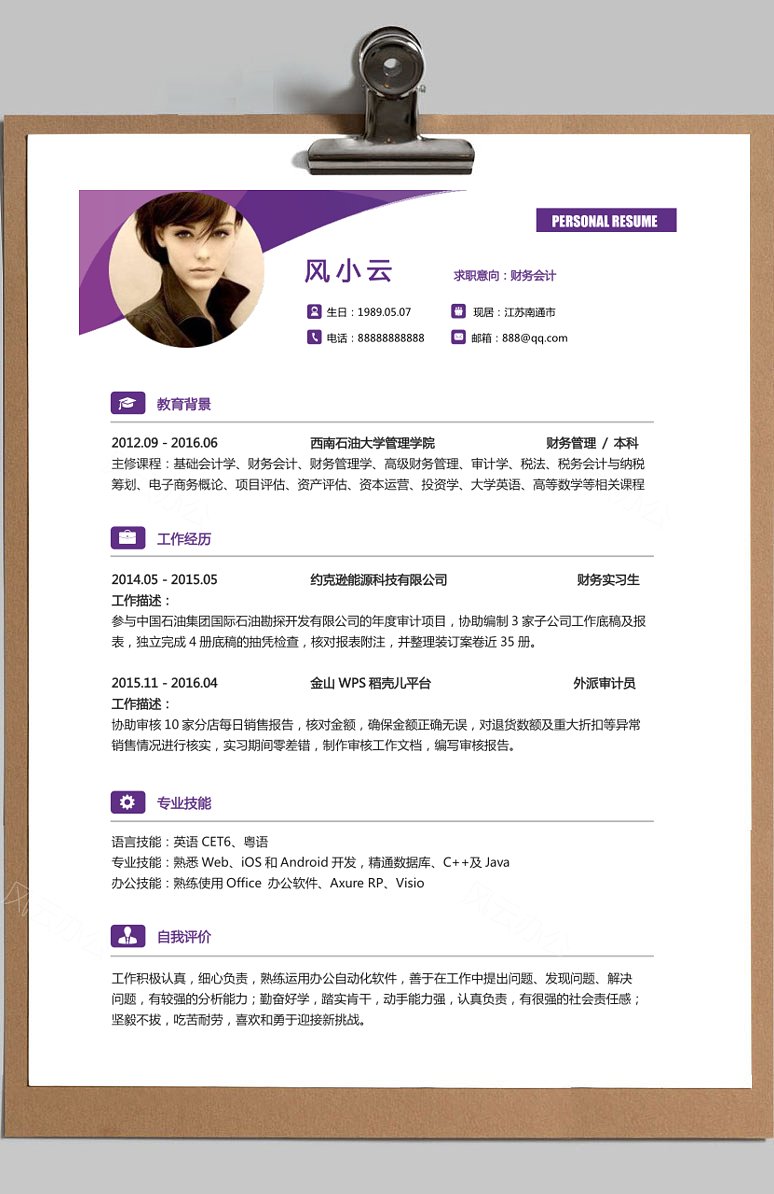 PERSONAL RESUME

风小云

求职意向：财务会计

生日：1989.05.07

现居：江苏南通市

电话：88888888888

邮箱：888@qq.com

教育背景

2012.09 - 2016.06 西南石油大学管理学院 财务管理 / 本科

主修课程：基础会计学、财务会计、财务管理学、高级财务管理、审计学、税法、税务会计与纳税筹划、电子商务概论、项目评估、资产评估、资本运营、投资学、大学英语、高等数学等相关课程

工作经历

2014.05 - 2015.05 约克逊能源科技有限公司 财务实习生

工作描述：

参与中国石油集团国际石油勘探开发有限公司的年度审计项目，协助编制 3 家子公司工作底稿及报表，独立完成 4 册底稿的抽凭检查，核对报表附注，并整理装订案卷近 35 册。

2015.11 - 2016.04 金山 WPS 稻壳儿平台 外派审计员

工作描述：

协助审核 10 家分店每日销售报告，核对金额，确保金额正确无误，对退货数额及重大折扣等异常销售情况进行核实，实习期间零差错，制作审核工作文档，编写审核报告。

专业技能

语言技能：英语 CET6、粤语

专业技能：熟悉 Web、iOS 和 Android 开发，精通数据库、C++及 Java

办公技能：熟练使用 Office 办公软件、Axure RP、Visio

自我评价

工作积极认真，细心负责，熟练运用办公自动化软件，善于在工作中提出问题、发现问题、解决问题，有较强的分析能力；勤奋好学，踏实肯干，动手能力强，认真负责，有很强的社会责任感；坚毅不拔，吃苦耐劳，喜欢和勇于迎接新挑战。